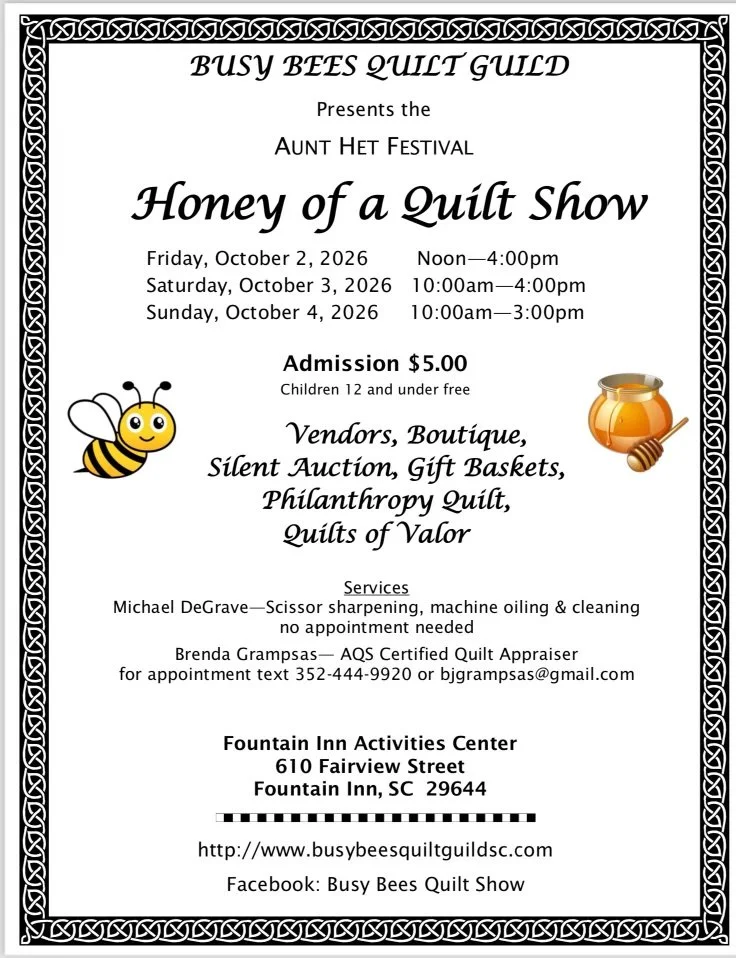 BUSY BEES QUILT GUILD

Presents the

AUNT HET FESTIVAL

Honey of a Quilt Show

Friday, October 2, 2026 Noon—4:00pm
Saturday, October 3, 2026 10:00am—4:00pm
Sunday, October 4, 2026 10:00am—3:00pm

Admission $5.00
Children 12 and under free

Vendors, Boutique,
Silent Auction, Gift Baskets,
Philanthropy Quilt,
Quilts of Valor

Services
Michael DeGrave—Scissor sharpening, machine oiling & cleaning
no appointment needed

Brenda Grampsas— AQS Certified Quilt Appraiser
for appointment text 352-444-9920 or bjgrampsas@gmail.com

Fountain Inn Activities Center
610 Fairview Street
Fountain Inn, SC 29644

http://www.busybeesquiltguildsc.com

Facebook: Busy Bees Quilt Show